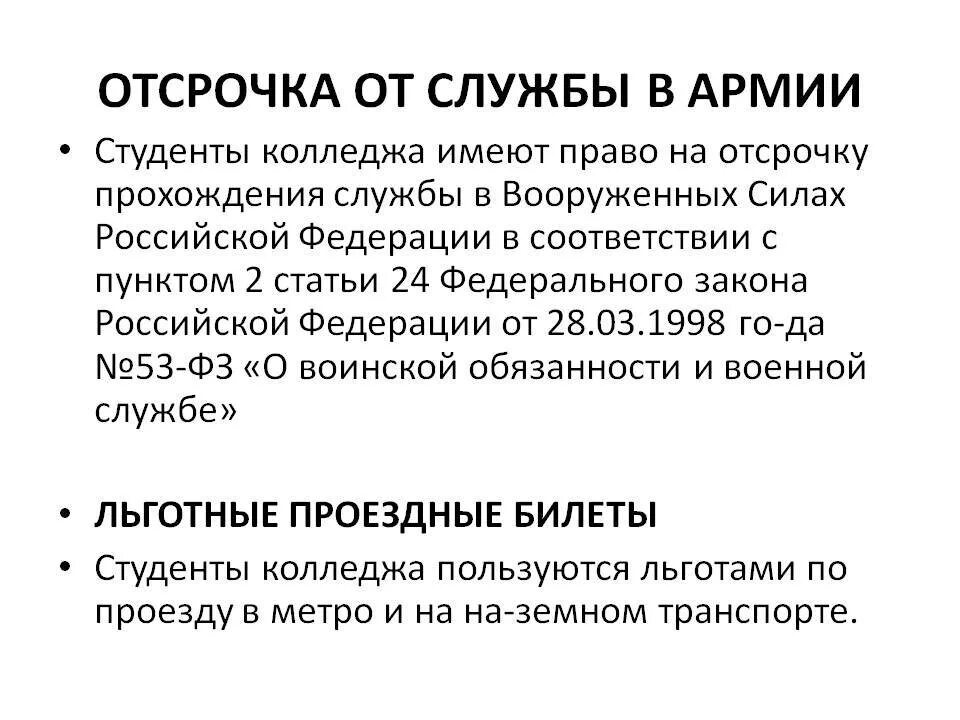 ОТСРОЧКА ОТ СЛУЖБЫ В АРМИИ

• Студенты колледжа имеют право на отсрочку прохождения службы в Вооруженных Силах Российской Федерации в соответствии с пунктом 2 статьи 24 Федерального закона Российской Федерации от 28.03.1998 го-да №53-ФЗ «О воинской обязанности и военной службе»

• ЛЬГОТНЫЕ ПРОЕЗДНЫЕ БИЛЕТЫ

• Студенты колледжа пользуются льготами по проезду в метро и на на-земном транспорте.